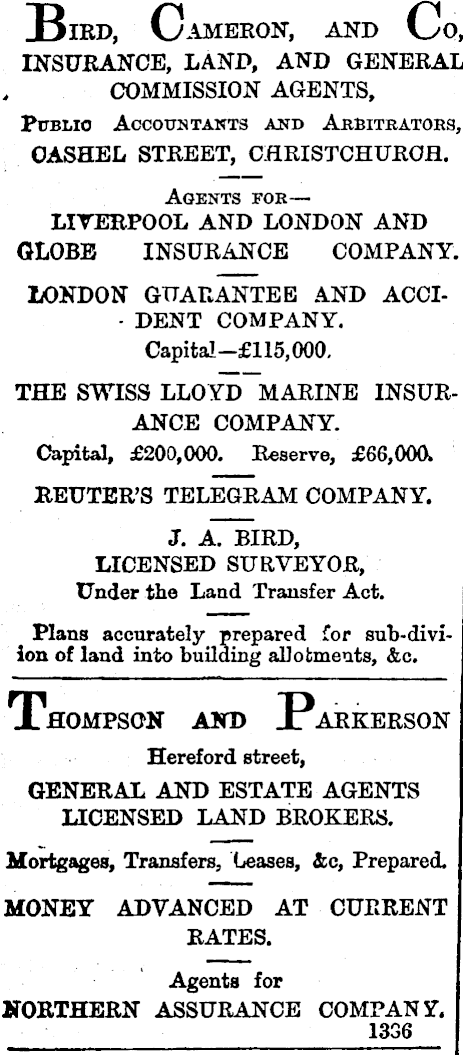 BIRD, CAMERON, AND CO,
INSURANCE, LAND, AND GENERAL COMMISSION AGENTS,
PUBLIC ACCOUNTANTS AND ARBITRATORS,
CASHEL STREET, CHRISTCHURCH.

AGENTS FOR—
LIVERPOOL AND LONDON AND GLOBE INSURANCE COMPANY.

LONDON GUARANTEE AND ACCIDENT COMPANY.
Capital—£115,000.

THE SWISS LLOYD MARINE INSURANCE COMPANY.
Capital, £200,000. Reserve, £66,000.

REUTER'S TELEGRAM COMPANY.

J. A. BIRD,
LICENSED SURVEYOR,
Under the Land Transfer Act.

Plans accurately prepared for sub-division of land into building allotments, &c.

THOMPSON AND PARKERSON
Hereford street,
GENERAL AND ESTATE AGENTS
LICENSED LAND BROKERS.

Mortgages, Transfers, Leases, &c, Prepared.

MONEY ADVANCED AT CURRENT RATES.

Agents for
NORTHERN ASSURANCE COMPANY.
1336